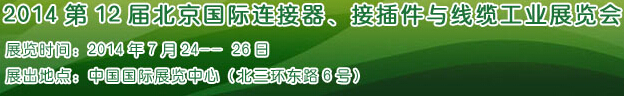 2014 第 12 届北京国际连接器、接插件与线缆工业展览会

展览时间：2014 年 7 月 24-- 26 日

展出地点：中国国际展览中心（北三环东路 6 号）